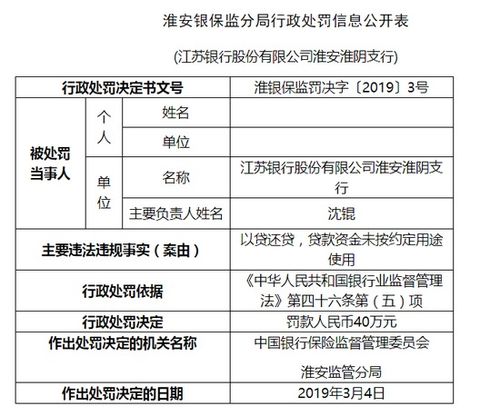 淮安银保监分局行政处罚信息公开表

(江苏银行股份有限公司淮安淮阴支行)

| 行政处罚决定书文号 | | | 淮银保监罚决字〔2019〕3号 |
|---|---|---|---|
| 被处罚当事人 | 个人 | 姓名 | |
| | | 单位 | |
| | 单位 | 名称 | 江苏银行股份有限公司淮安淮阴支行 |
| | | 主要负责人姓名 | 沈锟 |
| 主要违法违规事实（案由） | | | 以贷还贷，贷款资金未按约定用途使用 |
| 行政处罚依据 | | | 《中华人民共和国银行业监督管理法》第四十六条第（五）项 |
| 行政处罚决定 | | | 罚款人民币40万元 |
| 作出处罚决定的机关名称 | | | 中国银行保险监督管理委员会 淮安监管分局 |
| 作出处罚决定的日期 | | | 2019年3月4日 |